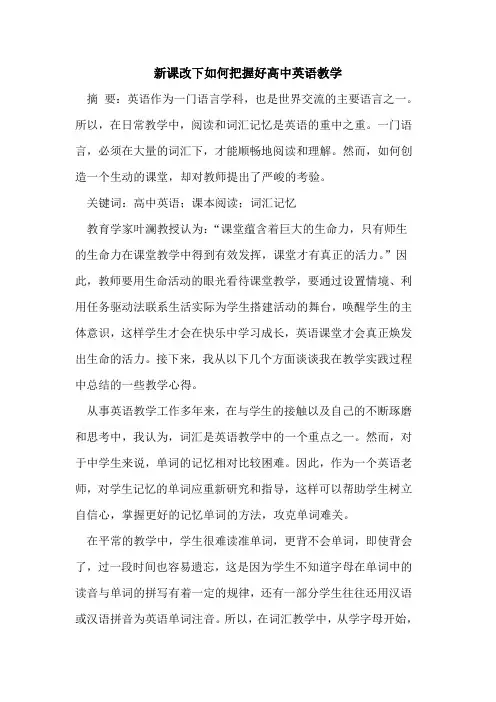 新课改下如何把握好高中英语教学

摘 要：英语作为一门语言学科，也是世界交流的主要语言之一。所以，在日常教学中，阅读和词汇记忆是英语的重中之重。一门语言，必须在大量的词汇下，才能顺畅地阅读和理解。然而，如何创造一个生动的课堂，却对教师提出了严峻的考验。

关键词：高中英语；课本阅读；词汇记忆

教育学家叶澜教授认为：“课堂蕴含着巨大的生命力，只有师生的生命力在课堂教学中得到有效发挥，课堂才有真正的活力。”因此，教师要用生命活动的眼光看待课堂教学，要通过设置情境、利用任务驱动法联系生活实际为学生搭建活动的舞台，唤醒学生的主体意识，这样学生才会在快乐中学习成长，英语课堂才会真正焕发出生命的活力。接下来，我从以下几个方面谈谈我在教学实践过程中总结的一些教学心得。

从事英语教学工作多年来，在与学生的接触以及自己的不断琢磨和思考中，我认为，词汇是英语教学中的一个重点之一。然而，对于中学生来说，单词的记忆相对比较困难。因此，作为一个英语老师，对学生记忆的单词应重新研究和指导，这样可以帮助学生树立自信心，掌握更好的记忆单词的方法，攻克单词难关。

在平常的教学中，学生很难读准单词，更背不会单词，即使背会了，过一段时间也容易遗忘，这是因为学生不知道字母在单词中的读音与单词的拼写有着一定的规律，还有一部分学生往往还用汉语或汉语拼音为英语单词注音。所以，在词汇教学中，从学字母开始，